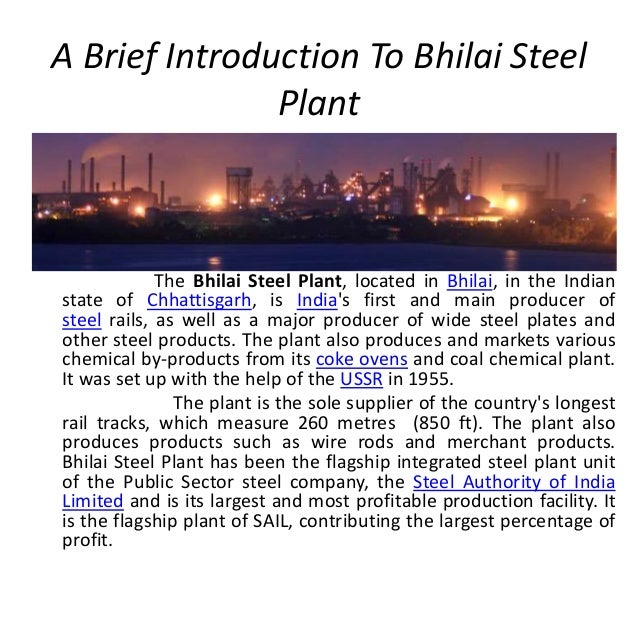 A Brief Introduction To Bhilai Steel Plant

The Bhilai Steel Plant, located in Bhilai, in the Indian state of Chhattisgarh, is India's first and main producer of steel rails, as well as a major producer of wide steel plates and other steel products. The plant also produces and markets various chemical by-products from its coke ovens and coal chemical plant. It was set up with the help of the USSR in 1955.

The plant is the sole supplier of the country's longest rail tracks, which measure 260 metres (850 ft). The plant also produces products such as wire rods and merchant products. Bhilai Steel Plant has been the flagship integrated steel plant unit of the Public Sector steel company, the Steel Authority of India Limited and is its largest and most profitable production facility. It is the flagship plant of SAIL, contributing the largest percentage of profit.